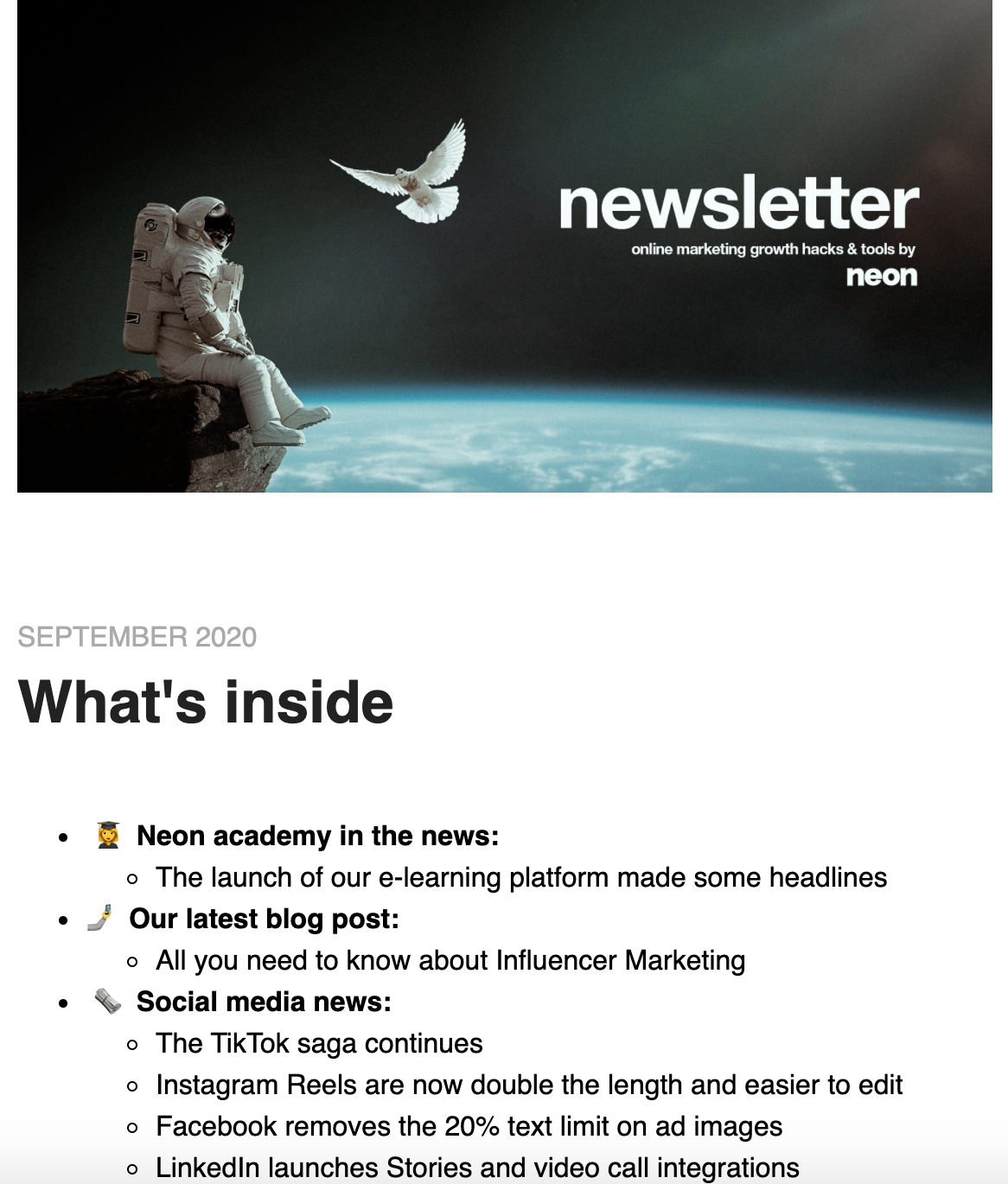 newsletter
online marketing growth hacks & tools by
neon

SEPTEMBER 2020

What's inside

- 👩‍🎓 Neon academy in the news:
  - The launch of our e-learning platform made some headlines
- 🤳 Our latest blog post:
  - All you need to know about Influencer Marketing
- 🗞️ Social media news:
  - The TikTok saga continues
  - Instagram Reels are now double the length and easier to edit
  - Facebook removes the 20% text limit on ad images
  - LinkedIn launches Stories and video call integrations